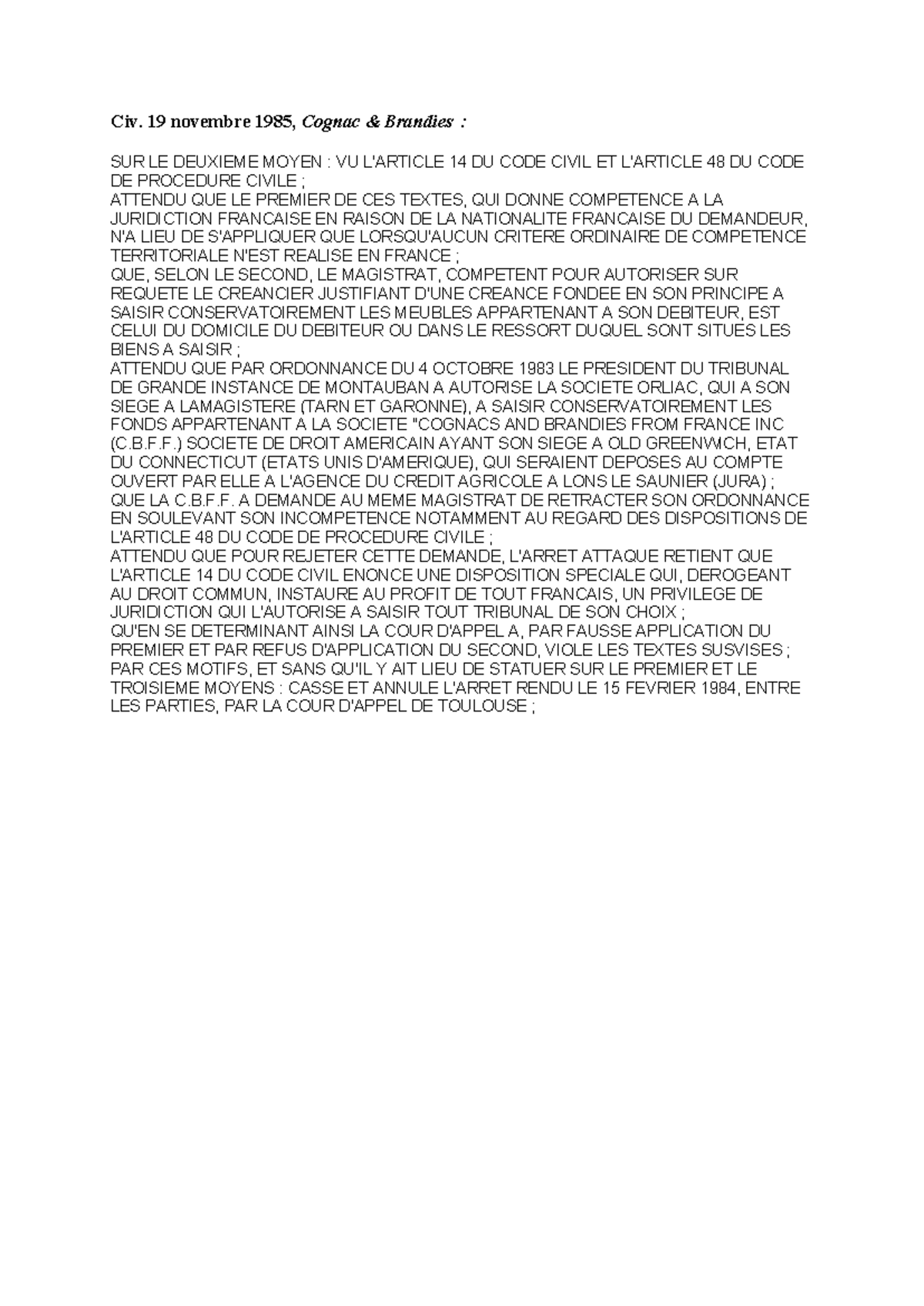 Civ. 19 novembre 1985, Cognac & Brandies :

SUR LE DEUXIEME MOYEN : VU L'ARTICLE 14 DU CODE CIVIL ET L'ARTICLE 48 DU CODE DE PROCEDURE CIVILE ;
ATTENDU QUE LE PREMIER DE CES TEXTES, QUI DONNE COMPETENCE A LA JURIDICTION FRANCAISE EN RAISON DE LA NATIONALITE FRANCAISE DU DEMANDEUR, N'A LIEU DE S'APPLIQUER QUE LORSQU'AUCUN CRITERE ORDINAIRE DE COMPETENCE TERRITORIALE N'EST REALISE EN FRANCE ;
QUE, SELON LE SECOND, LE MAGISTRAT, COMPETENT POUR AUTORISER SUR REQUETE LE CREANCIER JUSTIFIANT D'UNE CREANCE FONDEE EN SON PRINCIPE A SAISIR CONSERVATOIREMENT LES MEUBLES APPARTENANT A SON DEBITEUR, EST CELUI DU DOMICILE DU DEBITEUR OU DANS LE RESSORT DUQUEL SONT SITUES LES BIENS A SAISIR ;
ATTENDU QUE PAR ORDONNANCE DU 4 OCTOBRE 1983 LE PRESIDENT DU TRIBUNAL DE GRANDE INSTANCE DE MONTAUBAN A AUTORISE LA SOCIETE ORLIAC, QUI A SON SIEGE A LAMAGISTERE (TARN ET GARONNE), A SAISIR CONSERVATOIREMENT LES FONDS APPARTENANT A LA SOCIETE "COGNACS AND BRANDIES FROM FRANCE INC (C.B.F.F.) SOCIETE DE DROIT AMERICAIN AYANT SON SIEGE A OLD GREENWICH, ETAT DU CONNECTICUT (ETATS UNIS D'AMERIQUE), QUI SERAIENT DEPOSES AU COMPTE OUVERT PAR ELLE A L'AGENCE DU CREDIT AGRICOLE A LONS LE SAUNIER (JURA) ;
QUE LA C.B.F.F. A DEMANDE AU MEME MAGISTRAT DE RETRACTER SON ORDONNANCE EN SOULEVANT SON INCOMPETENCE NOTAMMENT AU REGARD DES DISPOSITIONS DE L'ARTICLE 48 DU CODE DE PROCEDURE CIVILE ;
ATTENDU QUE POUR REJETER CETTE DEMANDE, L'ARRET ATTAQUE RETIENT QUE L'ARTICLE 14 DU CODE CIVIL ENONCE UNE DISPOSITION SPECIALE QUI, DEROGEANT AU DROIT COMMUN, INSTAURE AU PROFIT DE TOUT FRANCAIS, UN PRIVILEGE DE JURIDICTION QUI L'AUTORISE A SAISIR TOUT TRIBUNAL DE SON CHOIX ;
QU'EN SE DETERMINANT AINSI LA COUR D'APPEL A, PAR FAUSSE APPLICATION DU PREMIER ET PAR REFUS D'APPLICATION DU SECOND, VIOLE LES TEXTES SUSVISES ;
PAR CES MOTIFS, ET SANS QU'IL Y AIT LIEU DE STATUER SUR LE PREMIER ET LE TROISIEME MOYENS : CASSE ET ANNULE L'ARRET RENDU LE 15 FEVRIER 1984, ENTRE LES PARTIES, PAR LA COUR D'APPEL DE TOULOUSE ;